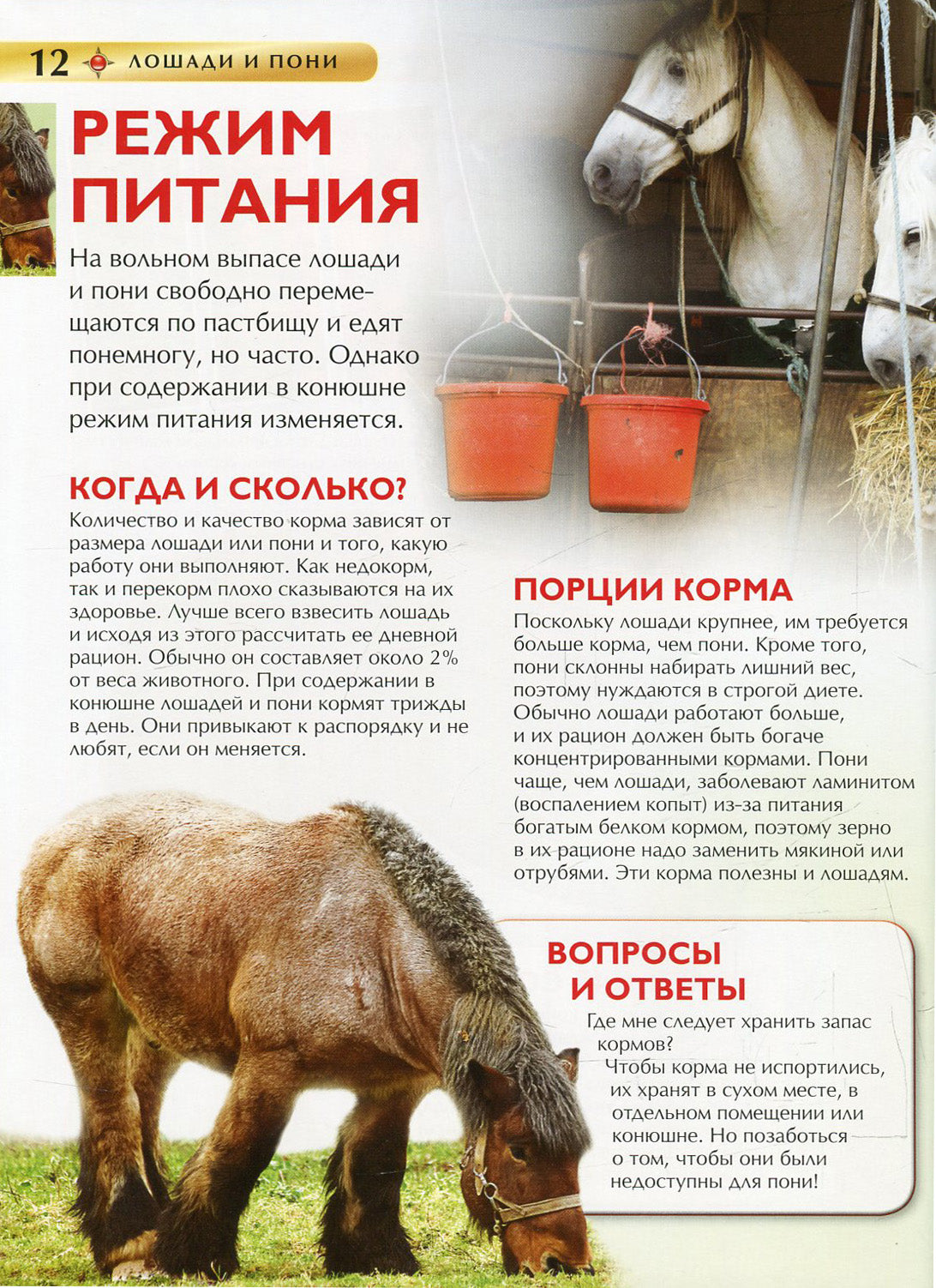 12 ЛОШАДИ И ПОНИ

РЕЖИМ ПИТАНИЯ

На вольном выпасе лошади и пони свободно перемещаются по пастбищу и едят понемногу, но часто. Однако при содержании в конюшне режим питания изменяется.

КОГДА И СКОЛЬКО?

Количество и качество корма зависят от размера лошади или пони и того, какую работу они выполняют. Как недокорм, так и перекорм плохо сказываются на их здоровье. Лучше всего взвесить лошадь и исходя из этого рассчитать ее дневной рацион. Обычно он составляет около 2% от веса животного. При содержании в конюшне лошадей и пони кормят трижды в день. Они привыкают к распорядку и не любят, если он меняется.

ПОРЦИИ КОРМА

Поскольку лошади крупнее, им требуется больше корма, чем пони. Кроме того, пони склонны набирать лишний вес, поэтому нуждаются в строгой диете. Обычно лошади работают больше, и их рацион должен быть богаче концентрированными кормами. Пони чаще, чем лошади, заболевают ламинитом (воспалением копыт) из-за питания богатым белком кормом, поэтому зерно в их рационе надо заменить мякиной или отрубями. Эти корма полезны и лошадям.

ВОПРОСЫ И ОТВЕТЫ

Где мне следует хранить запас кормов?

Чтобы корма не испортились, их хранят в сухом месте, в отдельном помещении или конюшне. Но позаботься о том, чтобы они были недоступны для пони!